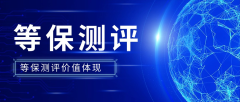 等保测评

等保测评价值体现